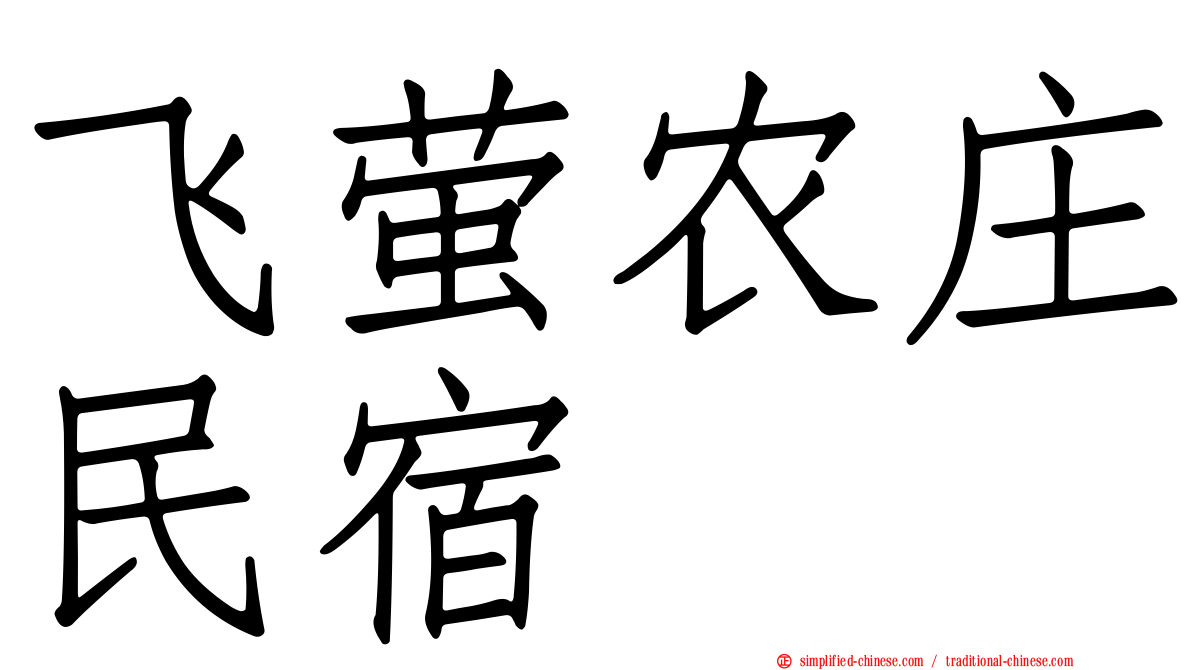 飞萤农庄民宿

simplified-chinese.com / traditional-chinese.com